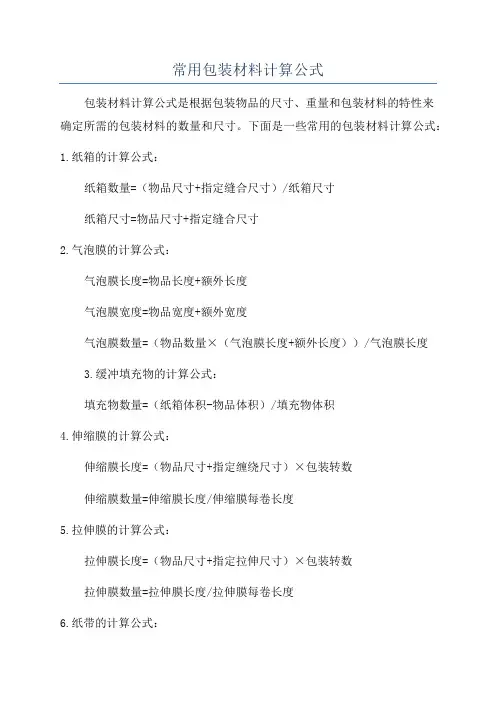 常用包装材料计算公式

包装材料计算公式是根据包装物品的尺寸、重量和包装材料的特性来确定所需的包装材料的数量和尺寸。下面是一些常用的包装材料计算公式：

1.纸箱的计算公式：

纸箱数量=（物品尺寸+指定缝合尺寸）/纸箱尺寸

纸箱尺寸=物品尺寸+指定缝合尺寸

2.气泡膜的计算公式：

气泡膜长度=物品长度+额外长度

气泡膜宽度=物品宽度+额外宽度

气泡膜数量=（物品数量×（气泡膜长度+额外长度））/气泡膜长度

3.缓冲填充物的计算公式：

填充物数量=（纸箱体积-物品体积）/填充物体积

4.伸缩膜的计算公式：

伸缩膜长度=（物品尺寸+指定缠绕尺寸）×包装转数

伸缩膜数量=伸缩膜长度/伸缩膜每卷长度

5.拉伸膜的计算公式：

拉伸膜长度=（物品尺寸+指定拉伸尺寸）×包装转数

拉伸膜数量=拉伸膜长度/拉伸膜每卷长度

6.纸带的计算公式：